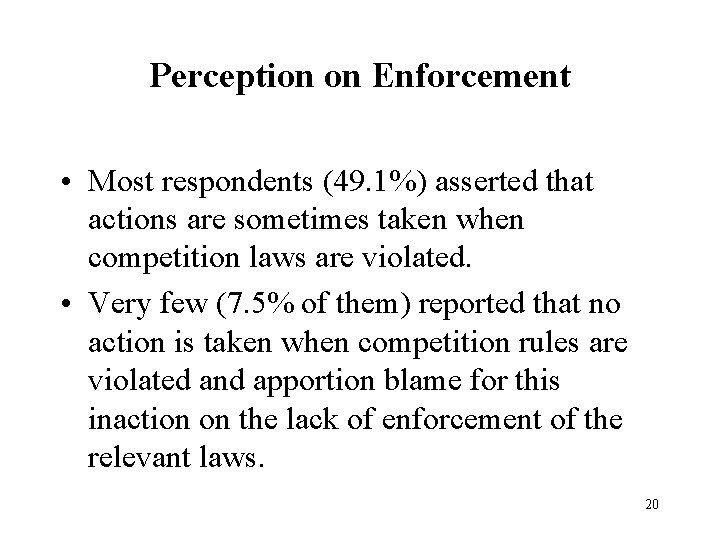 Perception on Enforcement

• Most respondents (49.1%) asserted that actions are sometimes taken when competition laws are violated.

• Very few (7.5% of them) reported that no action is taken when competition rules are violated and apportion blame for this inaction on the lack of enforcement of the relevant laws.

20